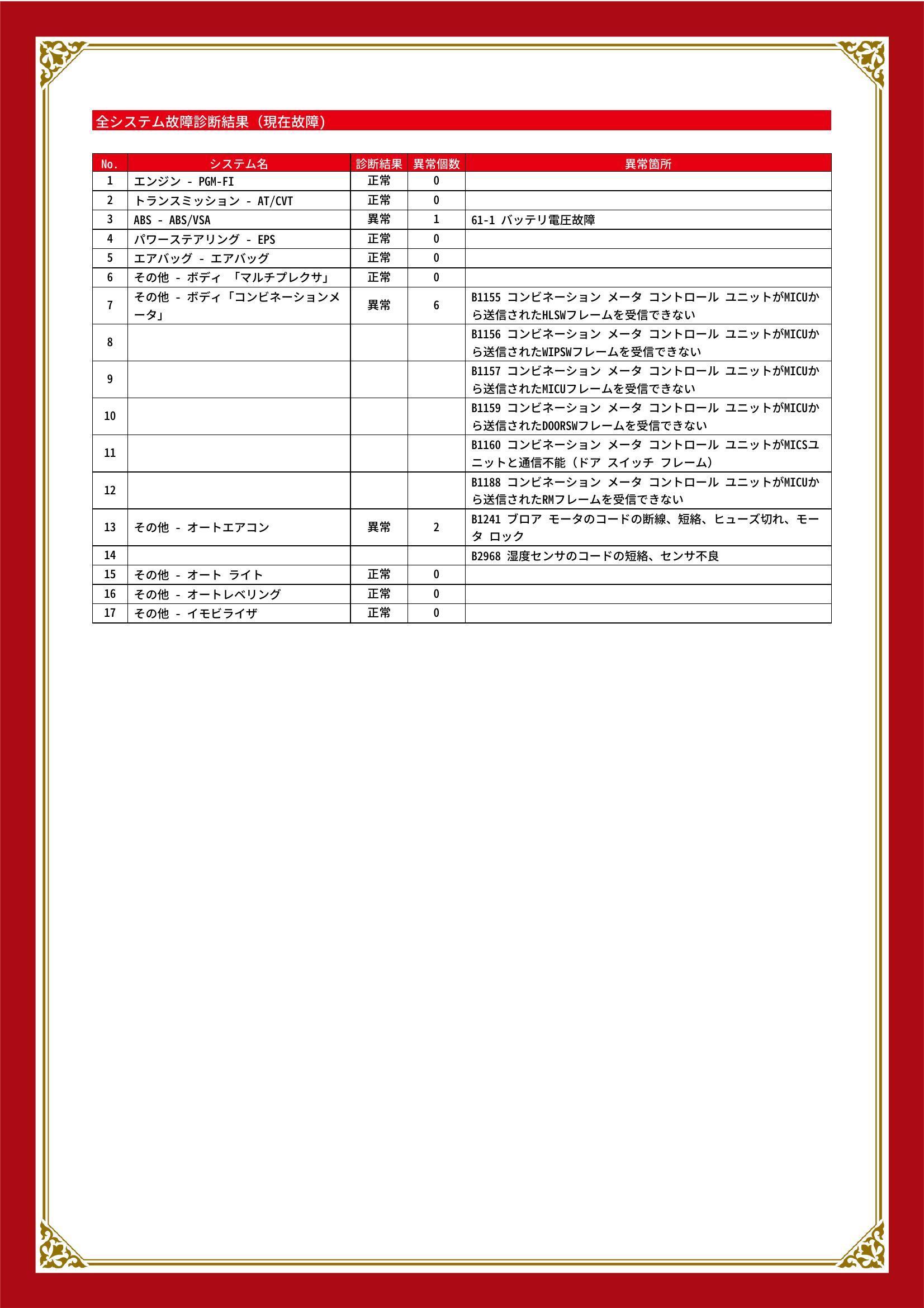 全システム故障診断結果（現在故障）

| No. | システム名 | 診断結果 | 異常個数 | 異常箇所 |
|---|---|---|---|---|
| 1 | エンジン - PGM-FI | 正常 | 0 | |
| 2 | トランスミッション - AT/CVT | 正常 | 0 | |
| 3 | ABS - ABS/VSA | 異常 | 1 | 61-1 バッテリ電圧故障 |
| 4 | パワーステアリング - EPS | 正常 | 0 | |
| 5 | エアバッグ - エアバッグ | 正常 | 0 | |
| 6 | その他 - ボディ 「マルチプレクサ」 | 正常 | 0 | |
| 7 | その他 - ボディ「コンビネーションメータ」 | 異常 | 6 | B1155 コンビネーション メータ コントロール ユニットがMICUから送信されたHLSWフレームを受信できない |
| 8 | | | | B1156 コンビネーション メータ コントロール ユニットがMICUから送信されたWIPSWフレームを受信できない |
| 9 | | | | B1157 コンビネーション メータ コントロール ユニットがMICUから送信されたMICUフレームを受信できない |
| 10 | | | | B1159 コンビネーション メータ コントロール ユニットがMICUから送信されたDOORSWフレームを受信できない |
| 11 | | | | B1160 コンビネーション メータ コントロール ユニットがMICSユニットと通信不能（ドア スイッチ フレーム） |
| 12 | | | | B1188 コンビネーション メータ コントロール ユニットがMICUから送信されたRMフレームを受信できない |
| 13 | その他 - オートエアコン | 異常 | 2 | B1241 ブロア モータのコードの断線、短絡、ヒューズ切れ、モータ ロック |
| 14 | | | | B2968 湿度センサのコードの短絡、センサ不良 |
| 15 | その他 - オート ライト | 正常 | 0 | |
| 16 | その他 - オートレベリング | 正常 | 0 | |
| 17 | その他 - イモビライザ | 正常 | 0 | |